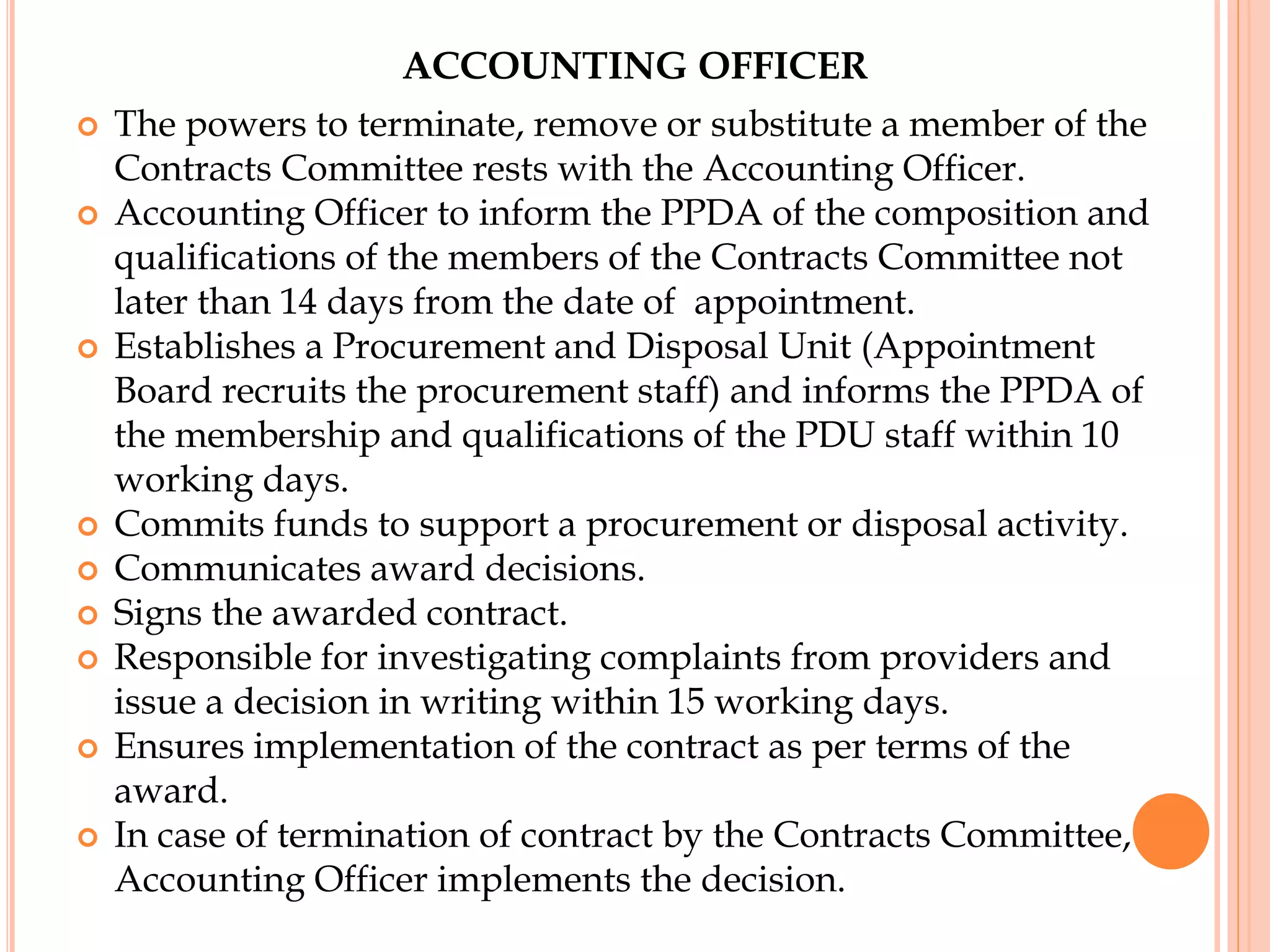 ACCOUNTING OFFICER

The powers to terminate, remove or substitute a member of the Contracts Committee rests with the Accounting Officer.

Accounting Officer to inform the PPDA of the composition and qualifications of the members of the Contracts Committee not later than 14 days from the date of appointment.

Establishes a Procurement and Disposal Unit (Appointment Board recruits the procurement staff) and informs the PPDA of the membership and qualifications of the PDU staff within 10 working days.

Commits funds to support a procurement or disposal activity.

Communicates award decisions.

Signs the awarded contract.

Responsible for investigating complaints from providers and issue a decision in writing within 15 working days.

Ensures implementation of the contract as per terms of the award.

In case of termination of contract by the Contracts Committee, Accounting Officer implements the decision.